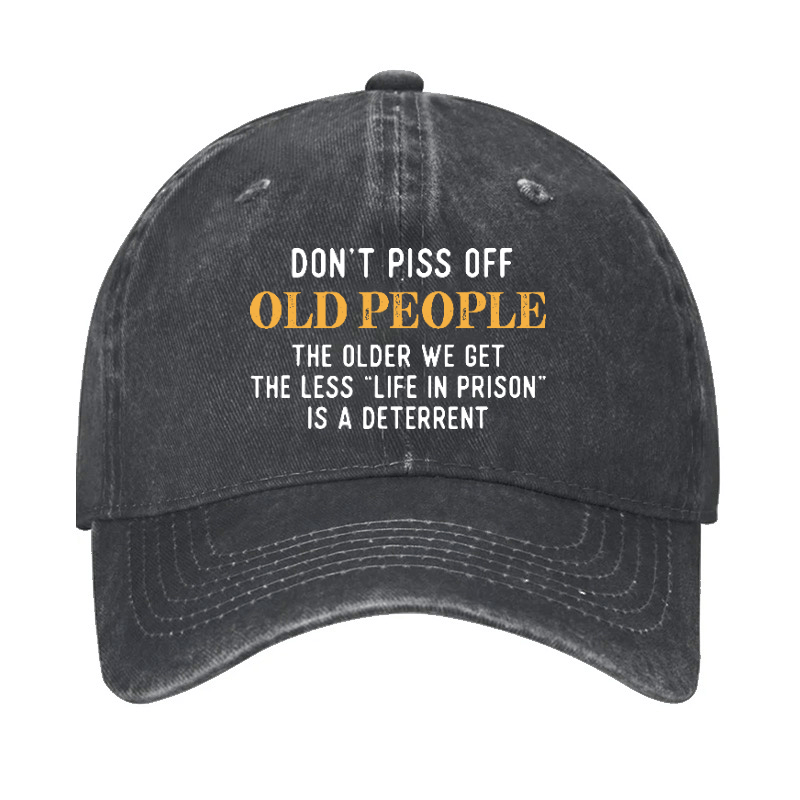 DON'T PISS OFF
OLD PEOPLE
THE OLDER WE GET
THE LESS "LIFE IN PRISON"
IS A DETERRENT